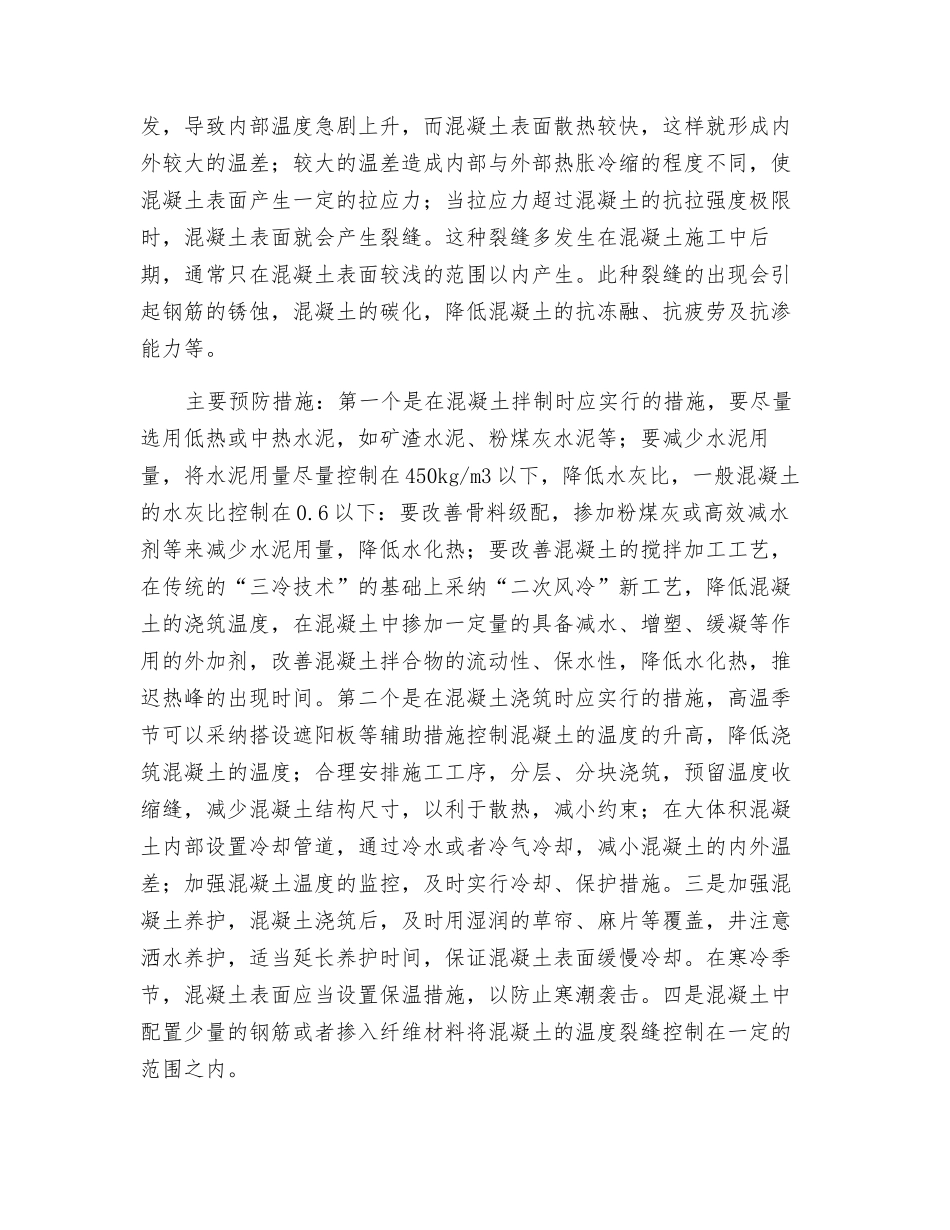 发，导致内部温度急剧上升，而混凝土表面散热较快，这样就形成内外较大的温差；较大的温差造成内部与外部热胀冷缩的程度不同，使混凝土表面产生一定的拉应力；当拉应力超过混凝土的抗拉强度极限时，混凝土表面就会产生裂缝。这种裂缝多发生在混凝土施工中后期，通常只在混凝土表面较浅的范围以内产生。此种裂缝的出现会引起钢筋的锈蚀，混凝土的碳化，降低混凝土的抗冻融、抗疲劳及抗渗能力等。

主要预防措施：第一个是在混凝土拌制时应实行的措施，要尽量选用低热或中热水泥，如矿渣水泥、粉煤灰水泥等；要减少水泥用量，将水泥用量尽量控制在450kg/m3以下，降低水灰比，一般混凝土的水灰比控制在0.6以下：要改善骨料级配，掺加粉煤灰或高效减水剂等来减少水泥用量，降低水化热；要改善混凝土的搅拌加工工艺，在传统的“三冷技术”的基础上采纳“二次风冷”新工艺，降低混凝土的浇筑温度，在混凝土中掺加一定量的具备减水、增塑、缓凝等作用的外加剂，改善混凝土拌合物的流动性、保水性，降低水化热，推迟热峰的出现时间。第二个是在混凝土浇筑时应实行的措施，高温季节可以采纳搭设遮阳板等辅助措施控制混凝土的温度的升高，降低浇筑混凝土的温度；合理安排施工工序，分层、分块浇筑，预留温度收缩缝，减少混凝土结构尺寸，以利于散热，减小约束；在大体积混凝土内部设置冷却管道，通过冷水或者冷气冷却，减小混凝土的内外温差；加强混凝土温度的监控，及时实行冷却、保护措施。三是加强混凝土养护，混凝土浇筑后，及时用湿润的草帘、麻片等覆盖，并注意洒水养护，适当延长养护时间，保证混凝土表面缓慢冷却。在寒冷季节，混凝土表面应当设置保温措施，以防止寒潮袭击。四是混凝土中配置少量的钢筋或者掺入纤维材料将混凝土的温度裂缝控制在一定的范围之内。